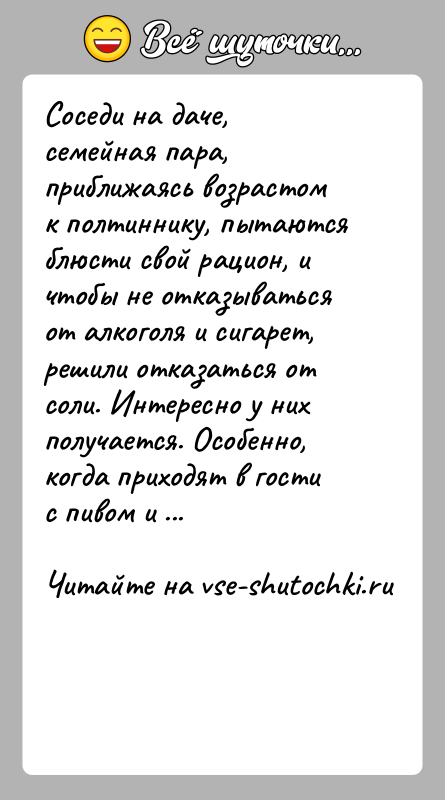 Всё шуточки...

Соседи на даче, семейная пара, приближаясь возрастом к полтиннику, пытаются блюсти свой рацион, и чтобы не отказываться от алкоголя и сигарет, решили отказаться от соли. Интересно у них получается. Особенно, когда приходят в гости с пивом и ...

Читайте на vse-shutochki.ru